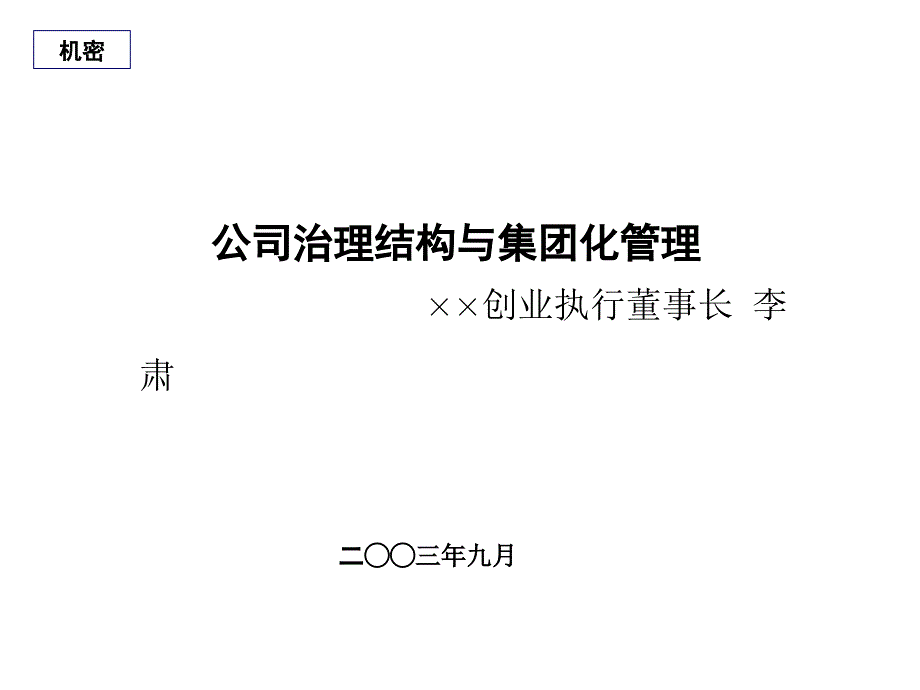 机密

公司治理结构与集团化管理

××创业执行董事长 李肃

二〇〇三年九月